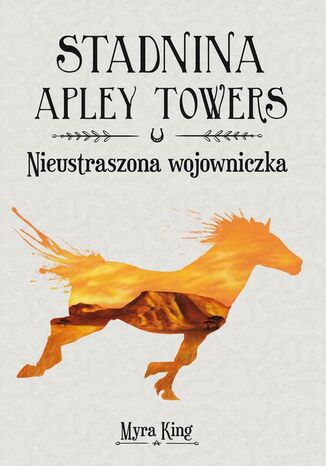 STADNINA
APLEY TOWERS

Nieustraszona wojowniczka

Myra King